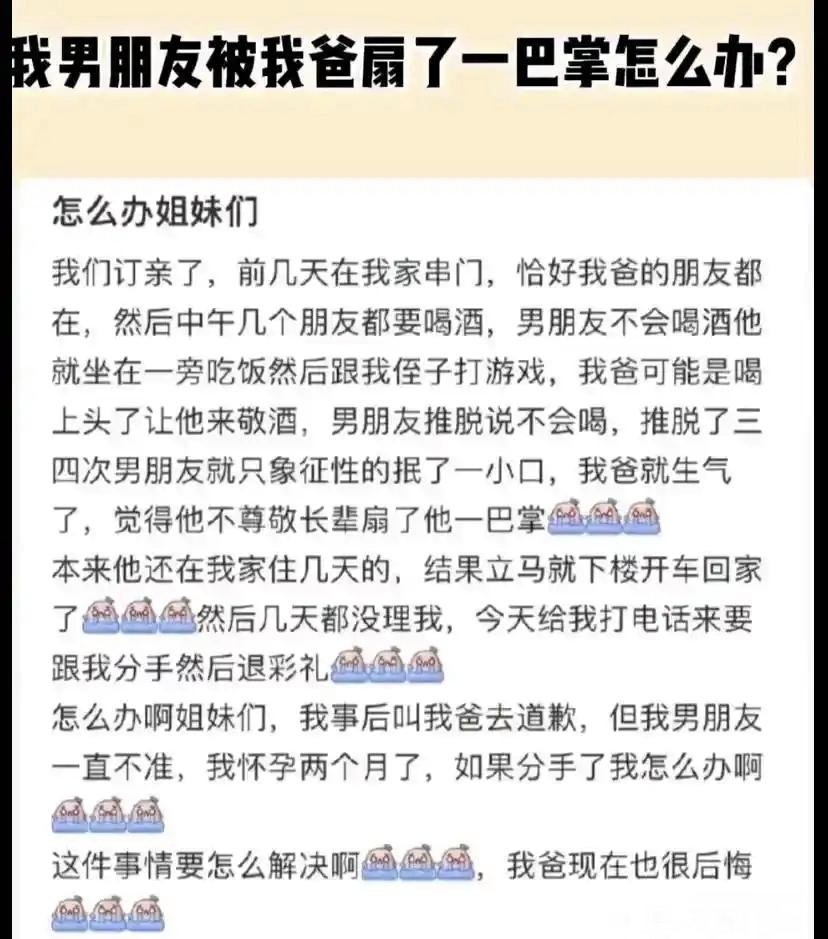 我男朋友被我爸扇了一巴掌怎么办？

怎么办姐妹们

我们订亲了，前几天在我家串门，恰好我爸的朋友都在，然后中午几个朋友都要喝酒，男朋友不会喝酒他就坐在一旁吃饭然后跟我侄子打游戏，我爸可能是喝上头了让他来敬酒，男朋友推脱说不会喝，推脱了三四次男朋友就只象征性的抿了一小口，我爸就生气了，觉得他不尊敬长辈扇了他一巴掌
本来他还在我家住几天的，结果立马就下楼开车回家了然后几天都没理我，今天给我打电话来要跟我分手然后退彩礼
怎么办啊姐妹们，我事后叫我爸去道歉，但我男朋友一直不准，我怀孕两个月了，如果分手了我怎么办啊
这件事情要怎么解决啊，我爸现在也很后悔